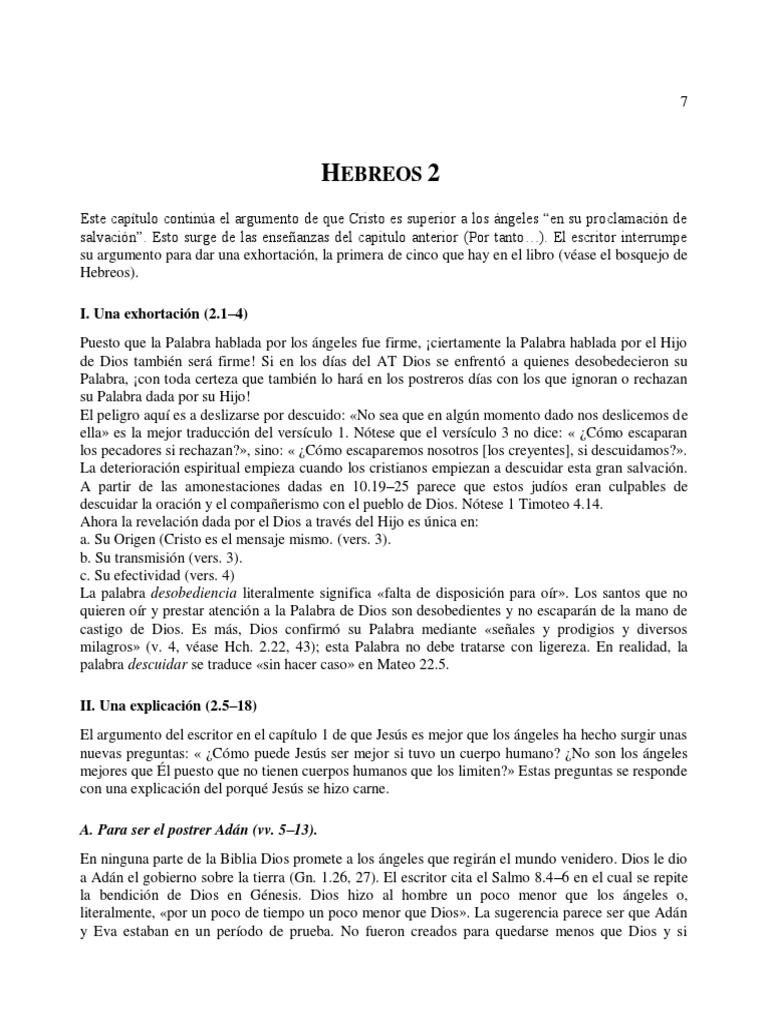 7

HEBREOS 2

Este capítulo continúa el argumento de que Cristo es superior a los ángeles “en su proclamación de salvación”. Esto surge de las enseñanzas del capítulo anterior (Por tanto…). El escritor interrumpe su argumento para dar una exhortación, la primera de cinco que hay en el libro (véase el bosquejo de Hebreos).

I. Una exhortación (2.1–4)

Puesto que la Palabra hablada por los ángeles fue firme, ¡ciertamente la Palabra hablada por el Hijo de Dios también será firme! Si en los días del AT Dios se enfrentó a quienes desobedecieron su Palabra, ¡con toda certeza que también lo hará en los postreros días con los que ignoran o rechazan su Palabra dada por su Hijo!
El peligro aquí es a deslizarse por descuido: «No sea que en algún momento dado nos deslicemos de ella» es la mejor traducción del versículo 1. Nótese que el versículo 3 no dice: « ¿Cómo escaparan los pecadores si rechazan?», sino: « ¿Cómo escaparemos nosotros [los creyentes], si descuidamos?». La deterioración espiritual empieza cuando los cristianos empiezan a descuidar esta gran salvación. A partir de las amonestaciones dadas en 10.19–25 parece que estos judíos eran culpables de descuidar la oración y el compañerismo con el pueblo de Dios. Nótese 1 Timoteo 4.14.
Ahora la revelación dada por el Dios a través del Hijo es única en:
a. Su Origen (Cristo es el mensaje mismo. (vers. 3).
b. Su transmisión (vers. 3).
c. Su efectividad (vers. 4)
La palabra desobediencia literalmente significa «falta de disposición para oír». Los santos que no quieren oír y prestar atención a la Palabra de Dios son desobedientes y no escaparán de la mano de castigo de Dios. Es más, Dios confirmó su Palabra mediante «señales y prodigios y diversos milagros» (v. 4, véase Hch. 2.22, 43); esta Palabra no debe tratarse con ligereza. En realidad, la palabra descuidar se traduce «sin hacer caso» en Mateo 22.5.

II. Una explicación (2.5–18)

El argumento del escritor en el capítulo 1 de que Jesús es mejor que los ángeles ha hecho surgir unas nuevas preguntas: « ¿Cómo puede Jesús ser mejor si tuvo un cuerpo humano? ¿No son los ángeles mejores que Él puesto que no tienen cuerpos humanos que los limiten?» Estas preguntas se responde con una explicación del porqué Jesús se hizo carne.

A. Para ser el postrer Adán (vv. 5–13).

En ninguna parte de la Biblia Dios promete a los ángeles que regirán el mundo venidero. Dios le dio a Adán el gobierno sobre la tierra (Gn. 1.26, 27). El escritor cita el Salmo 8.4–6 en el cual se repite la bendición de Dios en Génesis. Dios hizo al hombre un poco menor que los ángeles o, literalmente, «por un poco de tiempo un poco menor que Dios». La sugerencia parece ser que Adán y Eva estaban en un período de prueba. No fueron creados para quedarse menos que Dios y si